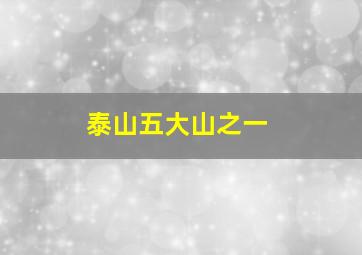 泰山五大山之一